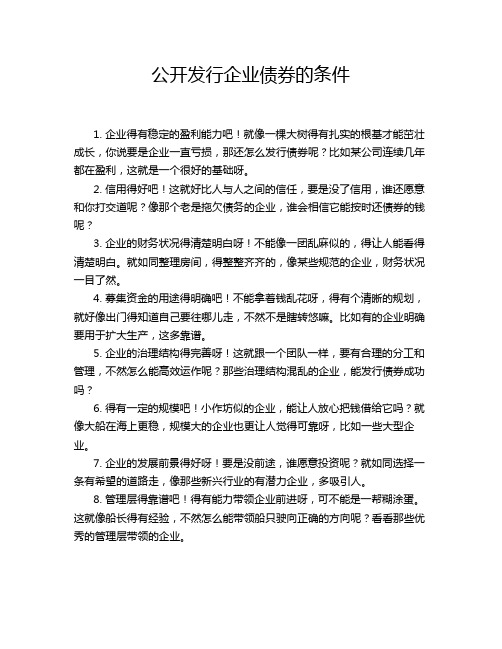 公开发行企业债券的条件

1. 企业得有稳定的盈利能力吧！就像一棵大树得有扎实的根基才能茁壮成长，你说要是企业一直亏损，那还怎么发行债券呢？比如某公司连续几年都在盈利，这就是一个很好的基础呀。

2. 信用得好吧！这就好比人与人之间的信任，要是没了信用，谁还愿意和你打交道呢？像那个老是拖欠债务的企业，谁会相信它能按时还债券的钱呢？

3. 企业的财务状况得清楚明白呀！不能像一团乱麻似的，得让人能看得清楚明白。就如同整理房间，得整整齐齐的，像某些规范的企业，财务状况一目了然。

4. 募集资金的用途得明确吧！不能拿着钱乱花呀，得有个清晰的规划，就好像出门得知道自己要往哪儿走，不然不是瞎转悠嘛。比如有的企业明确要用于扩大生产，这多靠谱。

5. 企业的治理结构得完善呀！这就跟一个团队一样，要有合理的分工和管理，不然怎么能高效运作呢？那些治理结构混乱的企业，能发行债券成功吗？

6. 得有一定的规模吧！小作坊似的企业，能让人放心把钱借给它吗？就像大船在海上更稳，规模大的企业也更让人觉得可靠呀，比如一些大型企业。

7. 企业的发展前景得好呀！要是没前途，谁愿意投资呢？就如同选择一条有希望的道路走，像那些新兴行业的有潜力企业，多吸引人。

8. 管理层得靠谱吧！得有能力带领企业前进呀，可不能是一帮糊涂蛋。这就像船长得有经验，不然怎么能带领船只驶向正确的方向呢？看看那些优秀的管理层带领的企业。